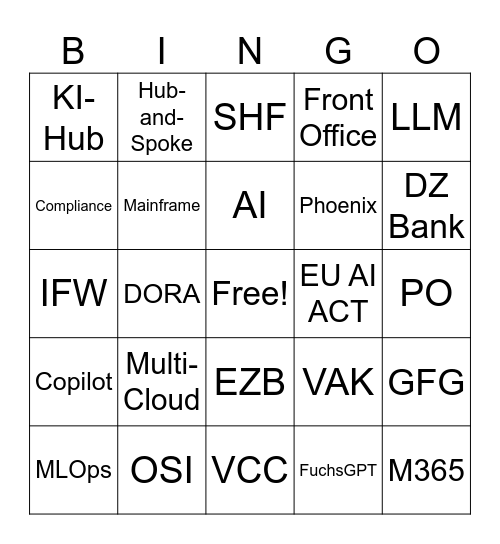 | B | I | N | G | O |
|---|---|---|---|---|
| KI-Hub | Hub-and-Spoke | SHF | Front Office | LLM |
| Compliance | Mainframe | AI | Phoenix | DZ Bank |
| IFW | DORA | Free! | EU AI ACT | PO |
| Copilot | Multi-Cloud | EZB | VAK | GFG |
| MLOps | OSI | VCC | FuchsGPT | M365 |